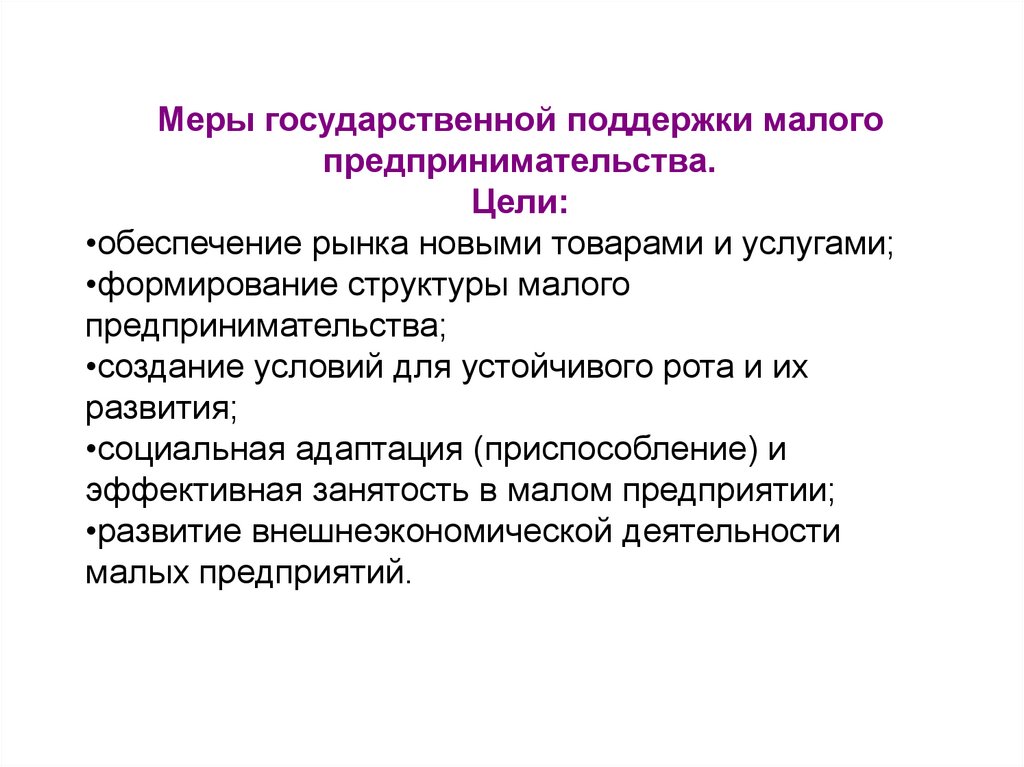 Меры государственной поддержки малого предпринимательства.

Цели:

• обеспечение рынка новыми товарами и услугами;
• формирование структуры малого предпринимательства;
• создание условий для устойчивого рота и их развития;
• социальная адаптация (приспособление) и эффективная занятость в малом предприятии;
• развитие внешнеэкономической деятельности малых предприятий.